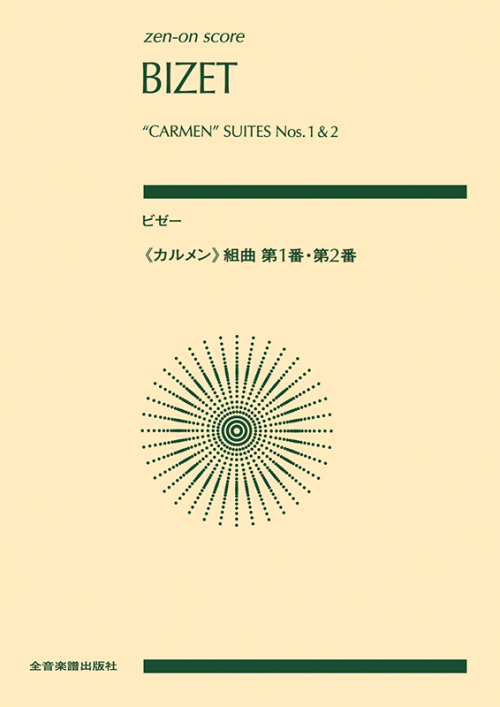 zen-on score

BIZET

"CARMEN" SUITES Nos. 1 & 2

ビゼー

《カルメン》組曲 第1番・第2番

全音楽譜出版社